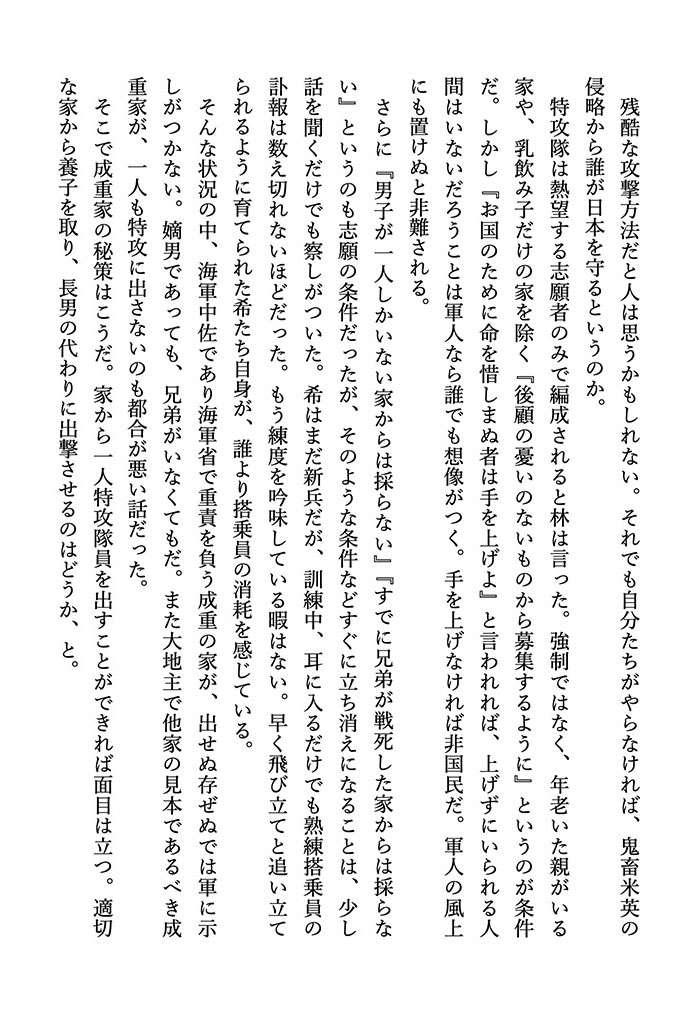 残酷な攻撃方法だと人は思うかもしれない。それでも自分たちがやらなければ、鬼畜米英の侵略から誰が日本を守るというのか。

特攻隊は熱望する志願者のみで編成されると林は言った。強制ではなく、年老いた親がいる家や、乳飲み子だけの家を除く『後顧の憂いのないものから募集するように』というのが条件だ。しかし『お国のために命を惜しまぬ者は手を上げよ』と言われれば、上げずにいられる人間はいないだろうことは軍人なら誰でも想像がつく。手を上げなければ非国民だ。軍人の風上にも置けぬと非難される。

さらに『男子が一人しかいない家からは採らない』『すでに兄弟が戦死した家からは採らない』というのも志願の条件だったが、そのような条件などすぐに立ち消えになることは、少し話を聞くだけでも察しがついた。希はまだ新兵だが、訓練中、耳に入るだけでも熟練搭乗員の訃報は数え切れないほどだった。もう練度を吟味している暇はない。早く飛び立てと追い立てられるように育てられた希たち自身が、誰より搭乗員の消耗を感じている。

そんな状況の中、海軍中佐であり海軍省で重責を負う成重の家が、出せぬ存ぜぬでは軍に示しがつかない。嫡男であっても、兄弟がいなくてもだ。また大地主で他家の見本であるべき成重家が、一人も特攻に出さないのも都合が悪い話だった。

そこで成重家の秘策はこうだ。家から一人特攻隊員を出すことができれば面目は立つ。適切な家から養子を取り、長男の代わりに出撃させるのはどうか、と。